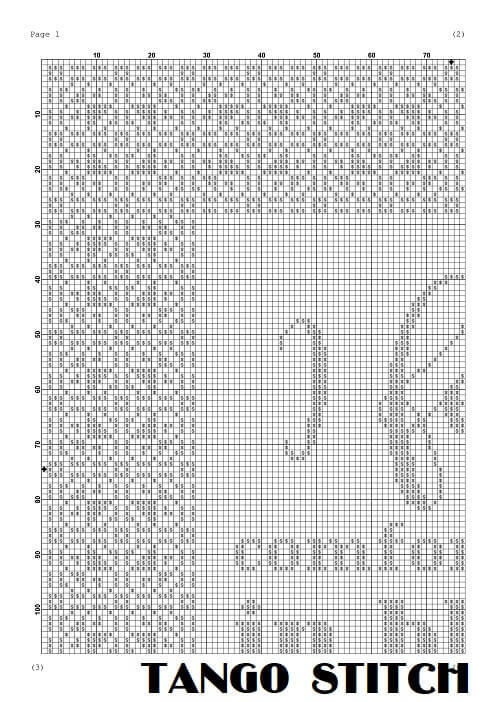 Page 1

(2)

10 20 30 40 50 60 70

10
20
30
40
50
60
70
80
90
100

(3)

TANGO STITCH